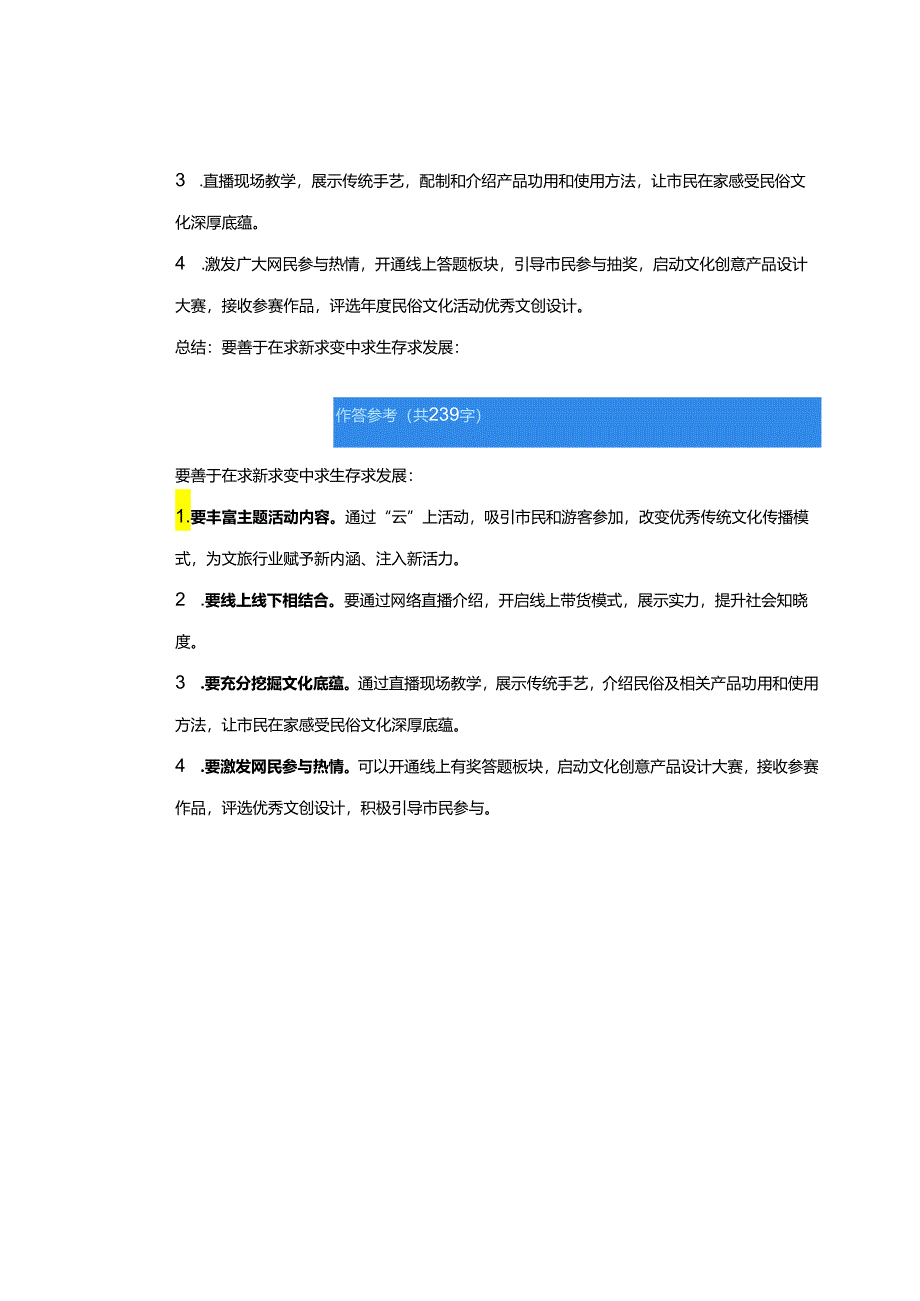 3 .直播现场教学，展示传统手艺，配制和介绍产品功用和使用方法，让市民在家感受民俗文化深厚底蕴。

4 .激发广大网民参与热情，开通线上答题板块，引导市民参与抽奖，启动文化创意产品设计大赛，接收参赛作品，评选年度民俗文化活动优秀文创设计。

总结：要善于在求新求变中求生存求发展：

作答参考（共239字）

要善于在求新求变中求生存求发展：

1.要丰富主题活动内容。通过“云”上活动，吸引市民和游客参加，改变优秀传统文化传播模式，为文旅行业赋予新内涵、注入新活力。

2 .要线上线下相结合。要通过网络直播介绍，开启线上带货模式，展示实力，提升社会知晓度。

3 .要充分挖掘文化底蕴。通过直播现场教学，展示传统手艺，介绍民俗及相关产品功用和使用方法，让市民在家感受民俗文化深厚底蕴。

4 .要激发网民参与热情。可以开通线上有奖答题板块，启动文化创意产品设计大赛，接收参赛作品，评选优秀文创设计，积极引导市民参与。